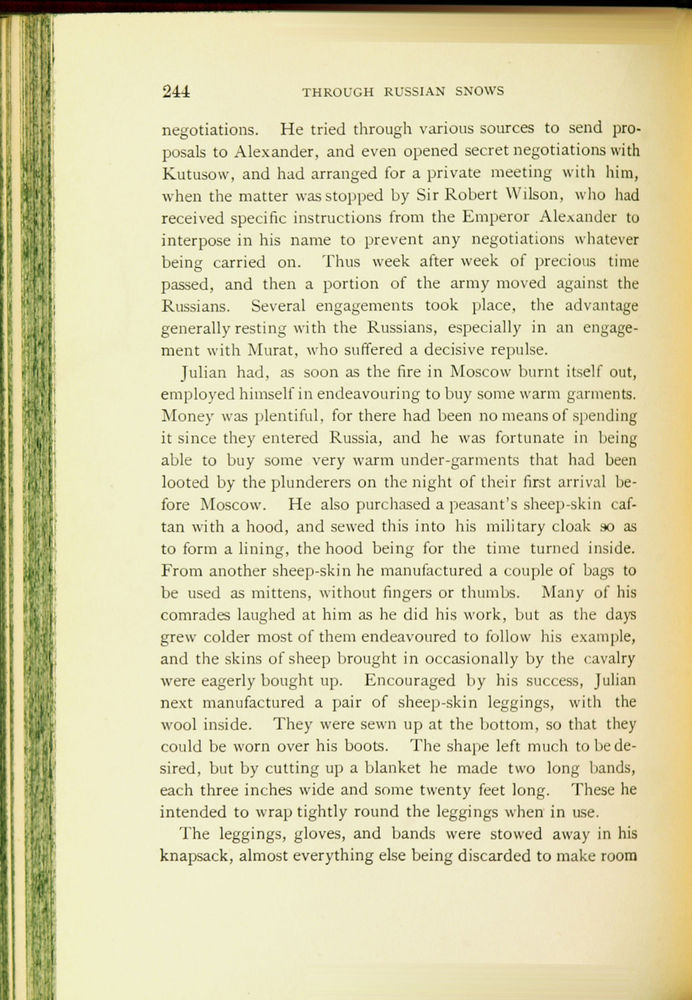 244 THROUGH RUSSIAN SNOWS

negotiations. He tried through various sources to send proposals to Alexander, and even opened secret negotiations with Kutusow, and had arranged for a private meeting with him, when the matter was stopped by Sir Robert Wilson, who had received specific instructions from the Emperor Alexander to interpose in his name to prevent any negotiations whatever being carried on. Thus week after week of precious time passed, and then a portion of the army moved against the Russians. Several engagements took place, the advantage generally resting with the Russians, especially in an engagement with Murat, who suffered a decisive repulse.

Julian had, as soon as the fire in Moscow burnt itself out, employed himself in endeavouring to buy some warm garments. Money was plentiful, for there had been no means of spending it since they entered Russia, and he was fortunate in being able to buy some very warm under-garments that had been looted by the plunderers on the night of their first arrival before Moscow. He also purchased a peasant's sheep-skin caftan with a hood, and sewed this into his military cloak so as to form a lining, the hood being for the time turned inside. From another sheep-skin he manufactured a couple of bags to be used as mittens, without fingers or thumbs. Many of his comrades laughed at him as he did his work, but as the days grew colder most of them endeavoured to follow his example, and the skins of sheep brought in occasionally by the cavalry were eagerly bought up. Encouraged by his success, Julian next manufactured a pair of sheep-skin leggings, with the wool inside. They were sewn up at the bottom, so that they could be worn over his boots. The shape left much to be desired, but by cutting up a blanket he made two long bands, each three inches wide and some twenty feet long. These he intended to wrap tightly round the leggings when in use.

The leggings, gloves, and bands were stowed away in his knapsack, almost everything else being discarded to make room